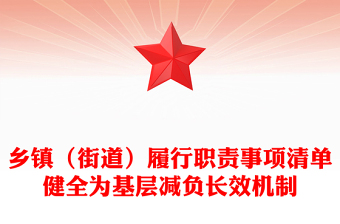 乡镇（街道）履行职责事项清单
健全为基层减负长效机制